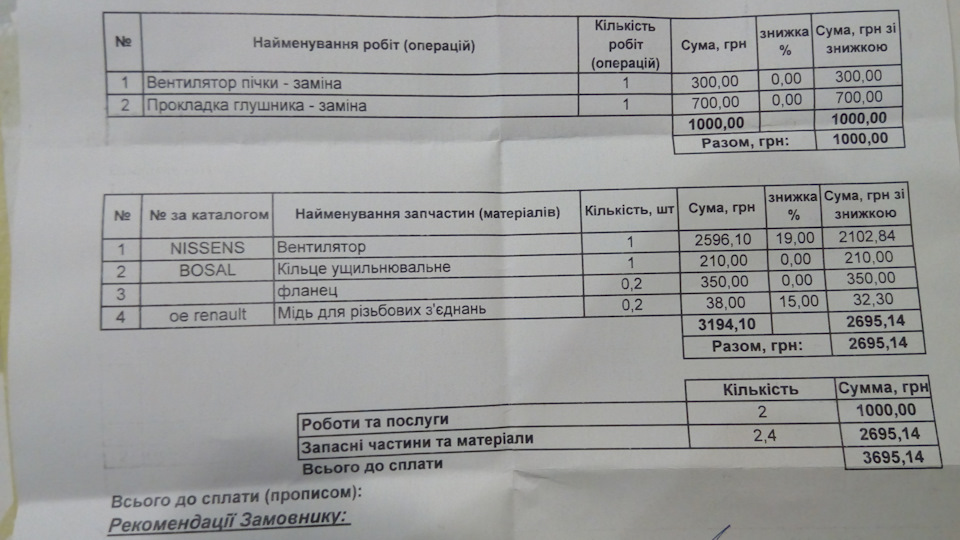 | № | Найменування робіт (операцій) | Кількість робіт (операцій) | Сума, грн | знижка % | Сума, грн зі знижкою |
|---|---|---|---|---|---|
| 1 | Вентилятор пічки - заміна | 1 | 300,00 | 0,00 | 300,00 |
| 2 | Прокладка глушника - заміна | 1 | 700,00 | 0,00 | 700,00 |
| | | | 1000,00 | | 1000,00 |
| | | | Разом, грн: | | 1000,00 |

| № | № за каталогом | Найменування запчастин (матеріалів) | Кількість, шт | Сума, грн | знижка % | Сума, грн зі знижкою |
|---|---|---|---|---|---|---|
| 1 | NISSENS | Вентилятор | 1 | 2596,10 | 19,00 | 2102,84 |
| 2 | BOSAL | Кільце ущільнювальне | 1 | 210,00 | 0,00 | 210,00 |
| 3 | | фланец | 0,2 | 350,00 | 0,00 | 350,00 |
| 4 | oe renault | Мідь для різьбових з'єднань | 0,2 | 38,00 | 15,00 | 32,30 |
| | | | | 3194,10 | | 2695,14 |
| | | | | Разом, грн: | | 2695,14 |

| | Кількість | Сумма, грн |
|---|---|---|
| Роботи та послуги | 2 | 1000,00 |
| Запасні частини та матеріали | 2,4 | 2695,14 |
| Всього до сплати | | 3695,14 |

Всього до сплати (прописом):

Рекомендації Замовнику: